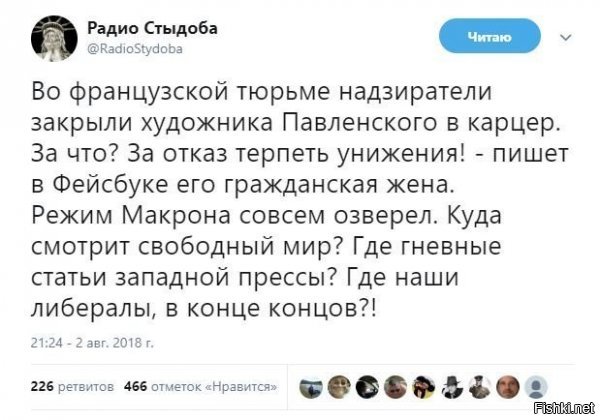 Радио Стыдоба
@RadioStydoba

Читаю

Во французской тюрьме надзиратели закрыли художника Павленского в карцер. За что? За отказ терпеть унижения! - пишет в Фейсбуке его гражданская жена. Режим Макрона совсем озверел. Куда смотрит свободный мир? Где гневные статьи западной прессы? Где наши либералы, в конце концов?!

21:24 - 2 авг. 2018 г.

226 ретвитов 466 отметок «Нравится»

Fishki.net